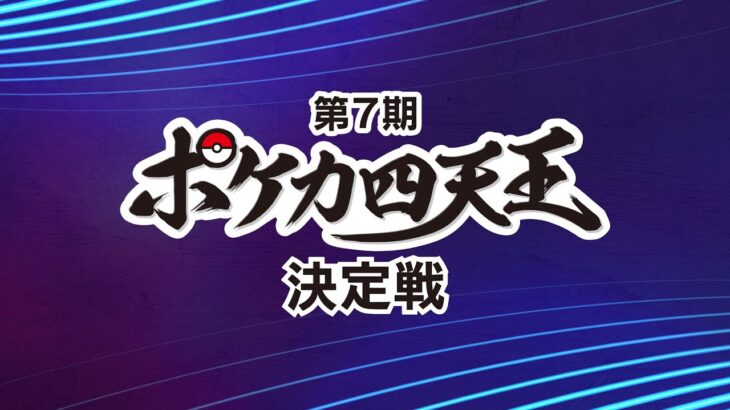 第7期
ポケカ四天王
決定戦